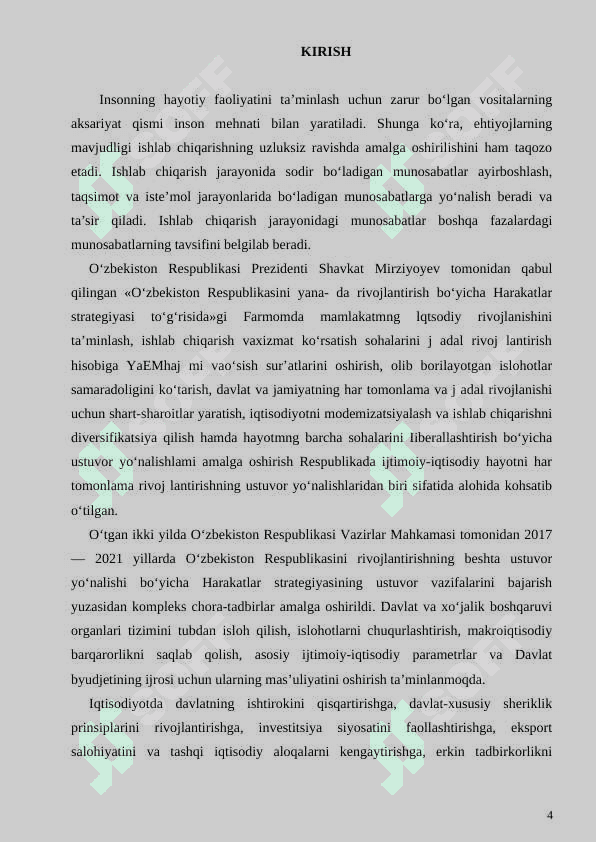 KIRISH

Insonning hayotiy faoliyatini ta’minlash uchun zarur bo‘lgan vositalarning aksariyat qismi inson mehnati bilan yaratiladi. Shunga ko‘ra, ehtiyojlarning mavjudligi ishlab chiqarishning uzluksiz ravishda amalga oshirilishini ham taqozo etadi. Ishlab chiqarish jarayonida sodir bo‘ladigan munosabatlar ayirboshlash, taqsimot va iste’mol jarayonlarida bo‘ladigan munosabatlarga yo‘nalish beradi va ta’sir qiladi. Ishlab chiqarish jarayonidagi munosabatlar boshqa fazalardagi munosabatlarning tavsifini belgilab beradi.

O‘zbekiston Respublikasi Prezidenti Shavkat Mirziyoyev tomonidan qabul qilingan «O‘zbekiston Respublikasini yana- da rivojlantirish bo‘yicha Harakatlar strategiyasi to‘g‘risida»gi Farmomda mamlakatmng lqtsodiy rivojlanishini ta’minlash, ishlab chiqarish vaxizmat ko‘rsatish sohalarini j adal rivoj lantirish hisobiga YaEMhaj mi vao‘sish sur’atlarini oshirish, olib borilayotgan islohotlar samaradoligini ko‘tarish, davlat va jamiyatning har tomonlama va j adal rivojlanishi uchun shart-sharoitlar yaratish, iqtisodiyotni modemizatsiyalash va ishlab chiqarishni diversifikatsiya qilish hamda hayotmng barcha sohalarini Iiberallashtirish bo‘yicha ustuvor yo‘nalishlami amalga oshirish Respublikada ijtimoiy-iqtisodiy hayotni har tomonlama rivoj lantirishning ustuvor yo‘nalishlaridan biri sifatida alohida kohsatib o‘tilgan.

O‘tgan ikki yilda O‘zbekiston Respublikasi Vazirlar Mahkamasi tomonidan 2017 — 2021 yillarda O‘zbekiston Respublikasini rivojlantirishning beshta ustuvor yo‘nalishi bo‘yicha Harakatlar strategiyasining ustuvor vazifalarini bajarish yuzasidan kompleks chora-tadbirlar amalga oshirildi. Davlat va xo‘jalik boshqaruvi organlari tizimini tubdan isloh qilish, islohotlarni chuqurlashtirish, makroiqtisodiy barqarorlikni saqlab qolish, asosiy ijtimoiy-iqtisodiy parametrlar va Davlat byudjetining ijrosi uchun ularning mas’uliyatini oshirish ta’minlanmoqda.

Iqtisodiyotda davlatning ishtirokini qisqartirishga, davlat-xususiy sheriklik prinsiplarini rivojlantirishga, investitsiya siyosatini faollashtirishga, eksport salohiyatini va tashqi iqtisodiy aloqalarni kengaytirishga, erkin tadbirkorlikni

4